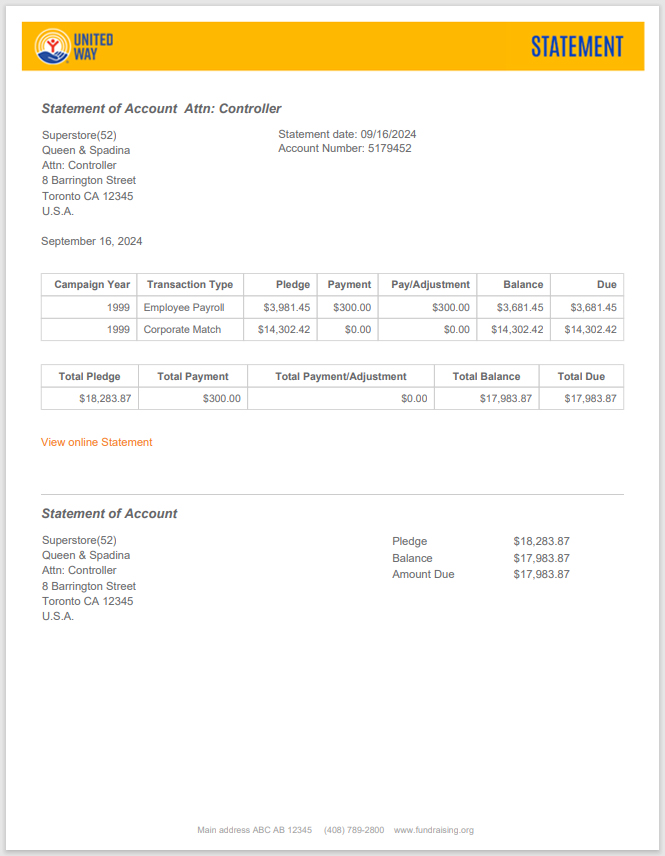 UNITED WAY

STATEMENT

Statement of Account Attn: Controller

Superstore(52)
Queen & Spadina
Attn: Controller
8 Barrington Street
Toronto CA 12345
U.S.A.

Statement date: 09/16/2024
Account Number: 5179452

September 16, 2024

| Campaign Year | Transaction Type | Pledge | Payment | Pay/Adjustment | Balance | Due |
|---|---|---|---|---|---|---|
| 1999 | Employee Payroll | $3,981.45 | $300.00 | $300.00 | $3,681.45 | $3,681.45 |
| 1999 | Corporate Match | $14,302.42 | $0.00 | $0.00 | $14,302.42 | $14,302.42 |

| Total Pledge | Total Payment | Total Payment/Adjustment | Total Balance | Total Due |
|---|---|---|---|---|
| $18,283.87 | $300.00 | $0.00 | $17,983.87 | $17,983.87 |

View online Statement

Statement of Account

Superstore(52)
Queen & Spadina
Attn: Controller
8 Barrington Street
Toronto CA 12345
U.S.A.

Pledge $18,283.87
Balance $17,983.87
Amount Due $17,983.87

Main address ABC AB 12345 (408) 789-2800 www.fundraising.org